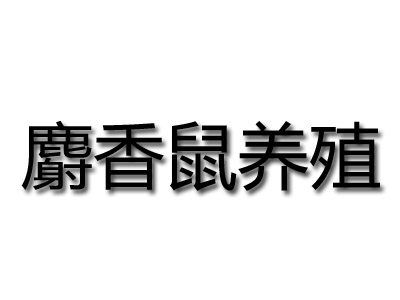 麝香鼠养殖